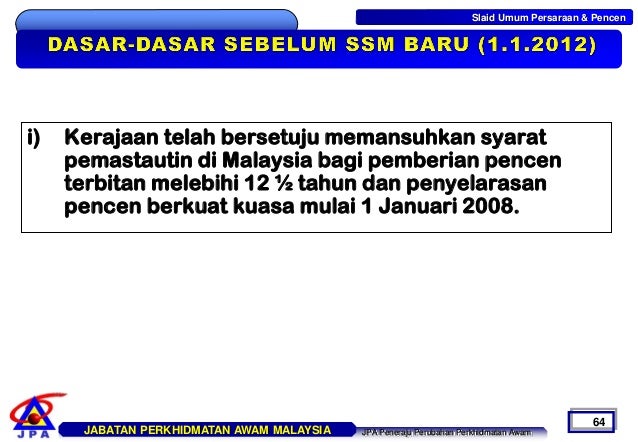 Slaid Umum Persaraan & Pencen

DASAR-DASAR SEBELUM SSM BARU (1.1.2012)

i) Kerajaan telah bersetuju memansuhkan syarat pemastautin di Malaysia bagi pemberian pencen terbitan melebihi 12 ½ tahun dan penyelarasan pencen berkuat kuasa mulai 1 Januari 2008.

JPA

JABATAN PERKHIDMATAN AWAM MALAYSIA

JPA Peneraju Perubahan Perkhidmatan Awam

64